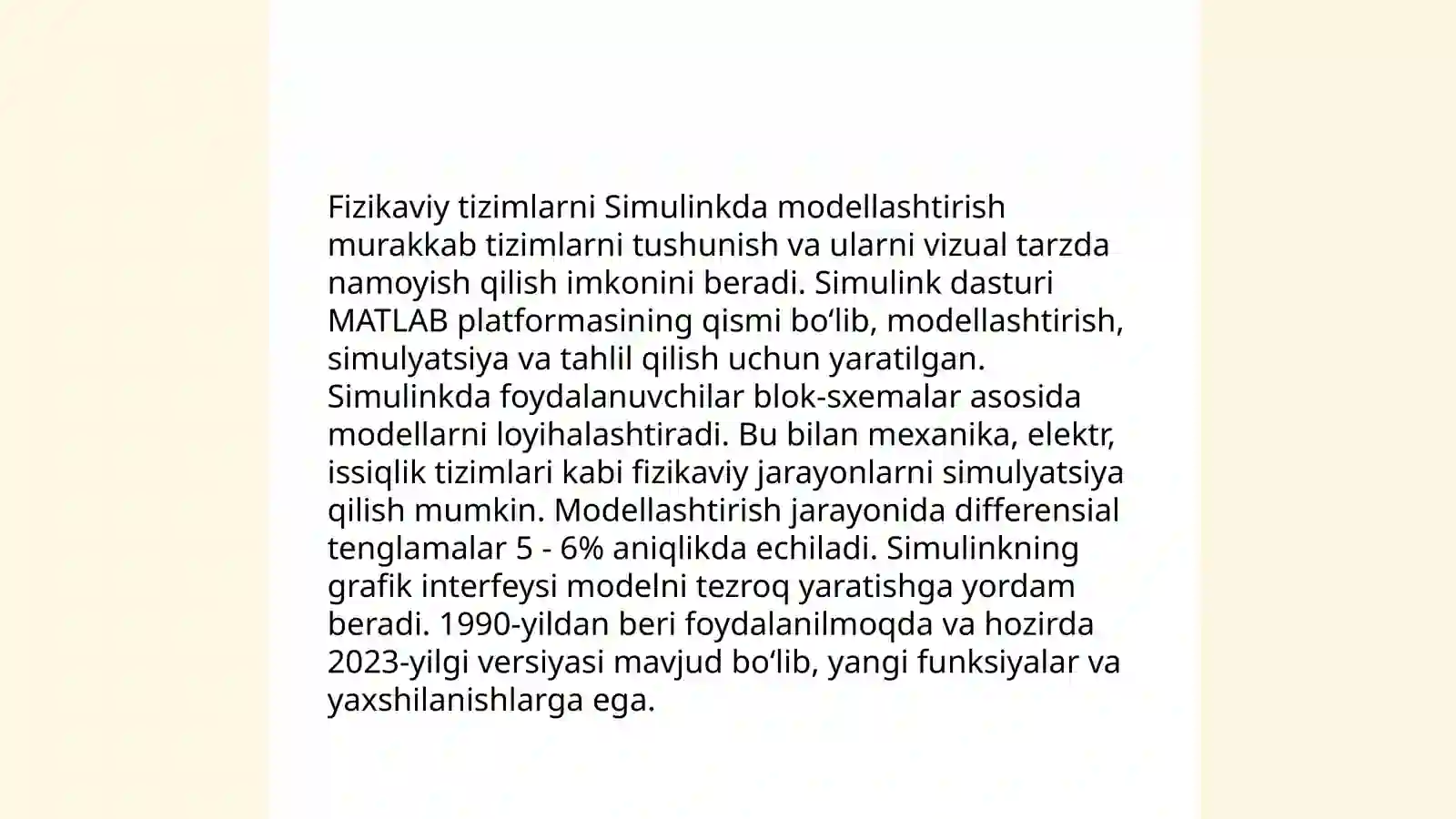 Fizikaviy tizimlarni Simulinkda modellashtirish murakkab tizimlarni tushunish va ularni vizual tarzda namoyish qilish imkonini beradi. Simulink dasturi MATLAB platformasining qismi bo‘lib, modellashtirish, simulyatsiya va tahlil qilish uchun yaratilgan. Simulinkda foydalanuvchilar blok-sxemalar asosida modellarni loyihalashtiradi. Bu bilan mexanika, elektr, issiqlik tizimlari kabi fizikaviy jarayonlarni simulyatsiya qilish mumkin. Modellashtirish jarayonida differensial tenglamalar 5 - 6% aniqlikda echiladi. Simulinkning grafik interfeysi modelni tezroq yaratishga yordam beradi. 1990-yildan beri foydalanilmoqda va hozirda 2023-yilgi versiyasi mavjud bo‘lib, yangi funksiyalar va yaxshilanishlarga ega.